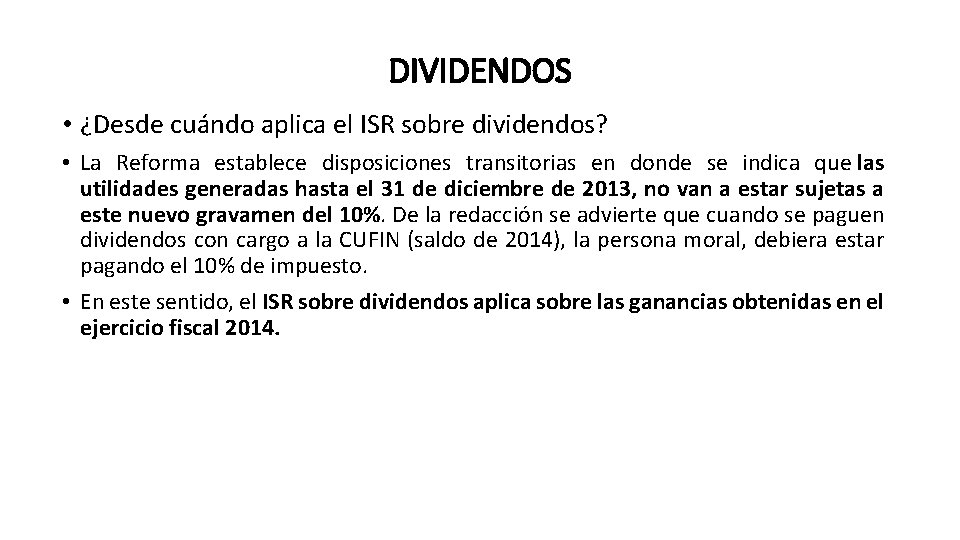 DIVIDENDOS

• ¿Desde cuándo aplica el ISR sobre dividendos?

• La Reforma establece disposiciones transitorias en donde se indica que las utilidades generadas hasta el 31 de diciembre de 2013, no van a estar sujetas a este nuevo gravamen del 10%. De la redacción se advierte que cuando se paguen dividendos con cargo a la CUFIN (saldo de 2014), la persona moral, debiera estar pagando el 10% de impuesto.

• En este sentido, el ISR sobre dividendos aplica sobre las ganancias obtenidas en el ejercicio fiscal 2014.